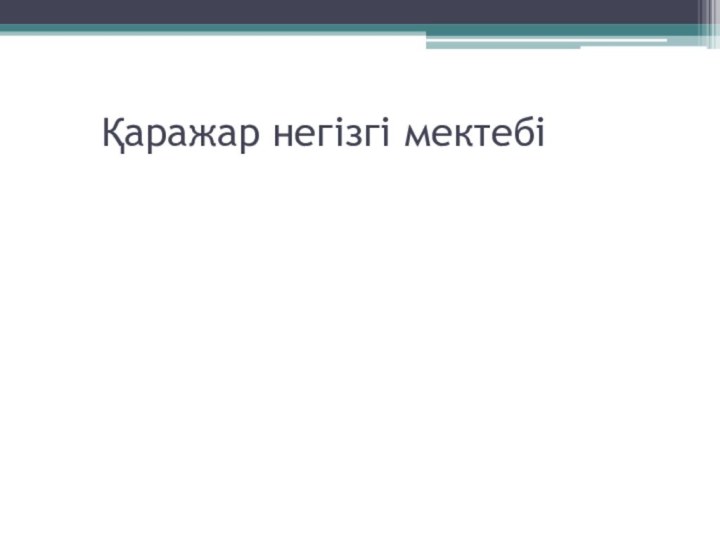 Қаражар негізгі мектебі